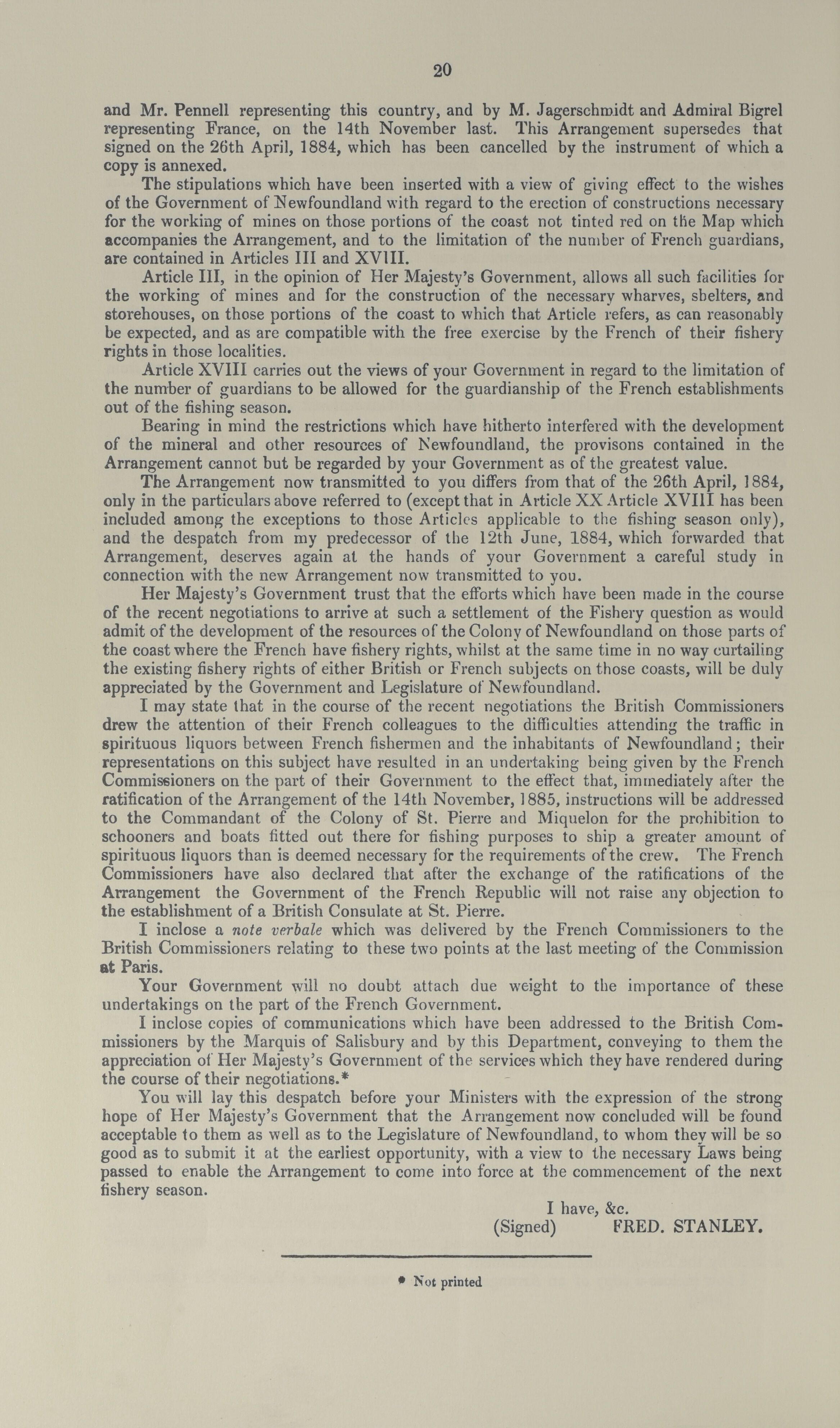 20

and Mr. Pennell representing this country, and by M. Jagerschmidt and Admiral Bigrel representing France, on the 14th November last. This Arrangement supersedes that signed on the 26th April, 1884, which has been cancelled by the instrument of which a copy is annexed.

The stipulations which have been inserted with a view of giving effect to the wishes of the Government of Newfoundland with regard to the erection of constructions necessary for the working of mines on those portions of the coast not tinted red on the Map which accompanies the Arrangement, and to the limitation of the number of French guardians, are contained in Articles III and XVIII.

Article III, in the opinion of Her Majesty's Government, allows all such facilities for the working of mines and for the construction of the necessary wharves, shelters, and storehouses, on those portions of the coast to which that Article refers, as can reasonably be expected, and as are compatible with the free exercise by the French of their fishery rights in those localities.

Article XVIII carries out the views of your Government in regard to the limitation of the number of guardians to be allowed for the guardianship of the French establishments out of the fishing season.

Bearing in mind the restrictions which have hitherto interfered with the development of the mineral and other resources of Newfoundland, the provisons contained in the Arrangement cannot but be regarded by your Government as of the greatest value.

The Arrangement now transmitted to you differs from that of the 26th April, 1884, only in the particulars above referred to (except that in Article XX Article XVIII has been included among the exceptions to those Articles applicable to the fishing season only), and the despatch from my predecessor of the 12th June, 1884, which forwarded that Arrangement, deserves again at the hands of your Government a careful study in connection with the new Arrangement now transmitted to you.

Her Majesty's Government trust that the efforts which have been made in the course of the recent negotiations to arrive at such a settlement of the Fishery question as would admit of the development of the resources of the Colony of Newfoundland on those parts of the coast where the French have fishery rights, whilst at the same time in no way curtailing the existing fishery rights of either British or French subjects on those coasts, will be duly appreciated by the Government and Legislature of Newfoundland.

I may state that in the course of the recent negotiations the British Commissioners drew the attention of their French colleagues to the difficulties attending the traffic in spirituous liquors between French fishermen and the inhabitants of Newfoundland; their representations on this subject have resulted in an undertaking being given by the French Commissioners on the part of their Government to the effect that, immediately after the ratification of the Arrangement of the 14th November, 1885, instructions will be addressed to the Commandant of the Colony of St. Pierre and Miquelon for the prohibition to schooners and boats fitted out there for fishing purposes to ship a greater amount of spirituous liquors than is deemed necessary for the requirements of the crew. The French Commissioners have also declared that after the exchange of the ratifications of the Arrangement the Government of the French Republic will not raise any objection to the establishment of a British Consulate at St. Pierre.

I inclose a note verbale which was delivered by the French Commissioners to the British Commissioners relating to these two points at the last meeting of the Commission at Paris.

Your Government will no doubt attach due weight to the importance of these undertakings on the part of the French Government.

I inclose copies of communications which have been addressed to the British Commissioners by the Marquis of Salisbury and by this Department, conveying to them the appreciation of Her Majesty's Government of the services which they have rendered during the course of their negotiations.*

You will lay this despatch before your Ministers with the expression of the strong hope of Her Majesty's Government that the Arrangement now concluded will be found acceptable to them as well as to the Legislature of Newfoundland, to whom they will be so good as to submit it at the earliest opportunity, with a view to the necessary Laws being passed to enable the Arrangement to come into force at the commencement of the next fishery season.

I have, &c.
(Signed) FRED. STANLEY.

* Not printed